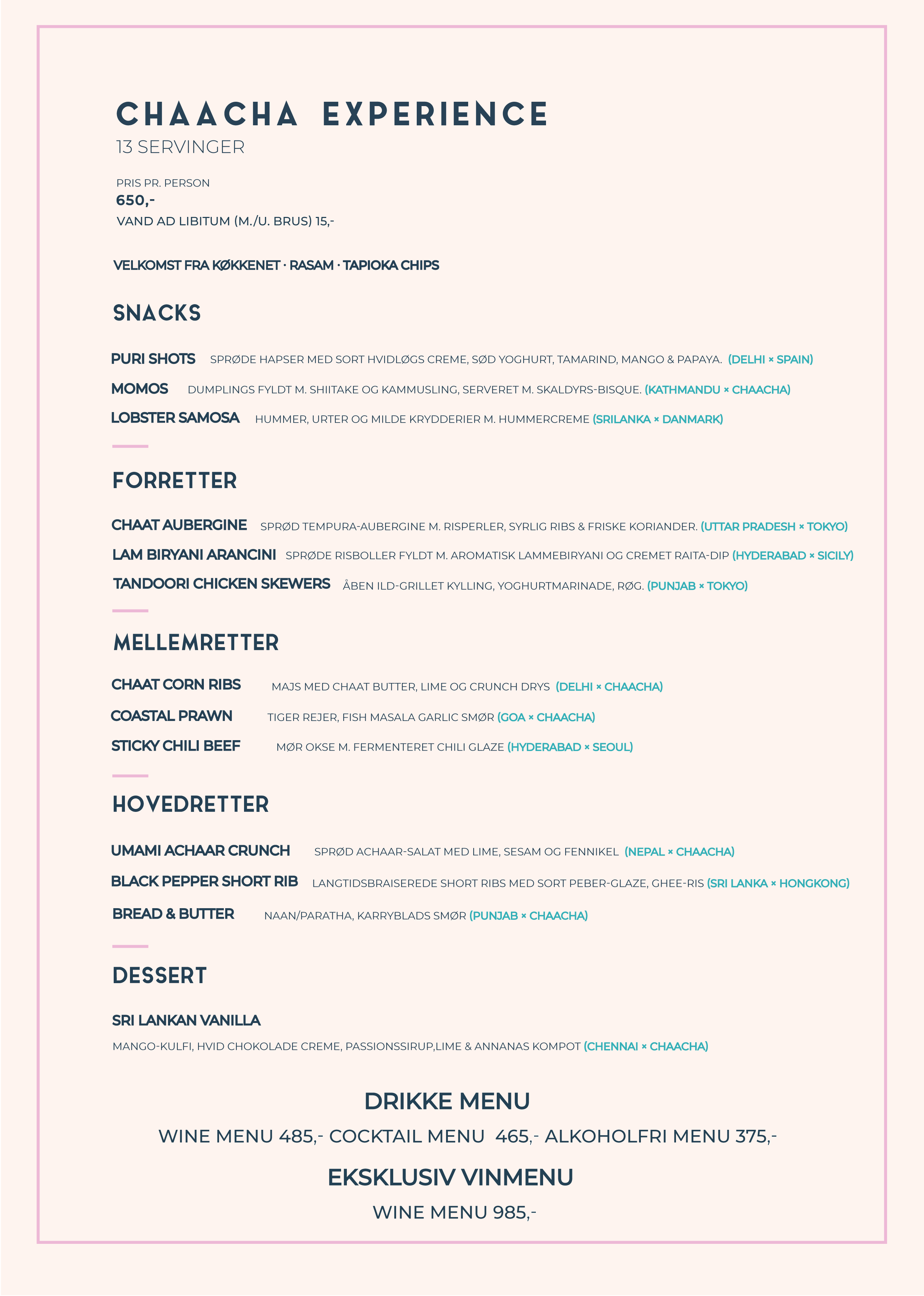 CHAACHA EXPERIENCE
13 SERVINGER

PRIS PR. PERSON
650,-
VAND AD LIBITUM (M./U. BRUS) 15,-

VELKOMST FRA KØKKENET · RASAM · TAPIOKA CHIPS

SNACKS

PURI SHOTS SPRØDE HAPSER MED SORT HVIDLØGS CREME, SØD YOGHURT, TAMARIND, MANGO & PAPAYA. (DELHI × SPAIN)
MOMOS DUMPLINGS FYLDT M. SHIITAKE OG KAMMUSLING, SERVERET M. SKALDYRS-BISQUE. (KATHMANDU × CHAACHA)
LOBSTER SAMOSA HUMMER, URTER OG MILDE KRYDDERIER M. HUMMERCREME (SRILANKA × DANMARK)

FORRETTER

CHAAT AUBERGINE SPRØD TEMPURA-AUBERGINE M. RISPERLER, SYRLIG RIBS & FRISKE KORIANDER. (UTTAR PRADESH × TOKYO)
LAM BIRYANI ARANCINI SPRØDE RISBOLLER FYLDT M. AROMATISK LAMMEBIRYANI OG CREMET RAITA-DIP (HYDERABAD × SICILY)
TANDOORI CHICKEN SKEWERS ÅBEN ILD-GRILLET KYLLING, YOGHURTMARINADE, RØG. (PUNJAB × TOKYO)

MELLEMRETTER

CHAAT CORN RIBS MAJS MED CHAAT BUTTER, LIME OG CRUNCH DRYS (DELHI × CHAACHA)
COASTAL PRAWN TIGER REJER, FISH MASALA GARLIC SMØR (GOA × CHAACHA)
STICKY CHILI BEEF MØR OKSE M. FERMENTERET CHILI GLAZE (HYDERABAD × SEOUL)

HOVEDRETTER

UMAMI ACHAAR CRUNCH SPRØD ACHAAR-SALAT MED LIME, SESAM OG FENNIKEL (NEPAL × CHAACHA)
BLACK PEPPER SHORT RIB LANGTIDSBRAISEREDE SHORT RIBS MED SORT PEBER-GLAZE, GHEE-RIS (SRI LANKA × HONGKONG)
BREAD & BUTTER NAAN/PARATHA, KARRYBLADS SMØR (PUNJAB × CHAACHA)

DESSERT

SRI LANKAN VANILLA
MANGO-KULFI, HVID CHOKOLADE CREME, PASSIONSSIRUP,LIME & ANNANAS KOMPOT (CHENNAI × CHAACHA)

DRIKKE MENU
WINE MENU 485,- COCKTAIL MENU 465,- ALKOHOLFRI MENU 375,-

EKSKLUSIV VINMENU
WINE MENU 985,-